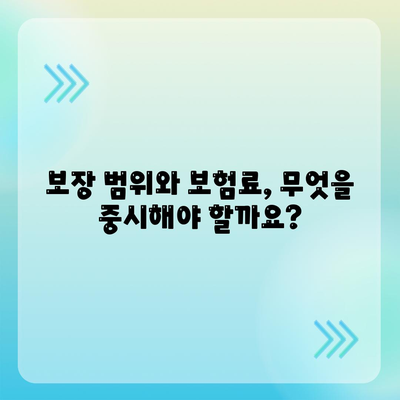 보장 범위와 보험료, 무엇을 중시해야 할까요?